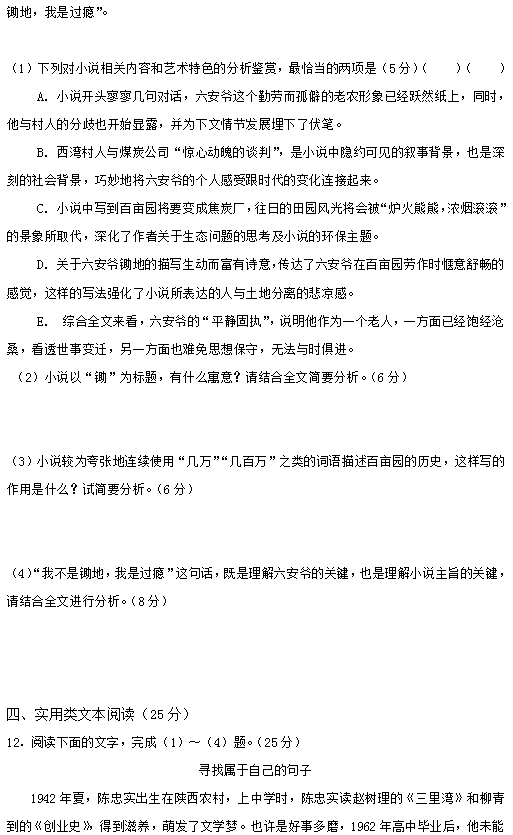 锄地，我是过瘾”。

（1）下列对小说相关内容和艺术特色的分析鉴赏，最恰当的两项是（5分）（　　）（　　）

A. 小说开头寥寥几句对话，六安爷这个勤劳而孤僻的老农形象已经跃然纸上，同时，他与村人的分歧也开始显露，并为下文情节发展埋下了伏笔。

B. 西湾村人与煤炭公司“惊心动魄的谈判”，是小说中隐约可见的叙事背景，也是深刻的社会背景，巧妙地将六安爷的个人感受跟时代的变化连接起来。

C. 小说中写到百亩园将要变成焦炭厂，往日的田园风光将会被“炉火熊熊，浓烟滚滚”的景象所取代，深化了作者关于生态问题的思考及小说的环保主题。

D. 关于六安爷锄地的描写生动而富有诗意，传达了六安爷在百亩园劳作时惬意舒畅的感觉，这样的写法强化了小说所表达的人与土地分离的悲凉感。

E. 综合全文来看，六安爷的“平静固执”，说明他作为一个老人，一方面已经饱经沧桑，看透世事变迁，另一方面也难免思想保守，无法与时俱进。

（2）小说以“锄”为标题，有什么寓意？请结合全文简要分析。（6分）

（3）小说较为夸张地连续使用“几万”“几百万”之类的词语描述百亩园的历史，这样写的作用是什么？试简要分析。（6分）

（4）“我不是锄地，我是过瘾”这句话，既是理解六安爷的关键，也是理解小说主旨的关键，请结合全文进行分析。（8分）

四、实用类文本阅读（25分）

12. 阅读下面的文字，完成（1）～（4）题。（25分）

寻找属于自己的句子

1942年夏，陈忠实出生在陕西农村，上中学时，陈忠实读赵树理的《三里湾》和柳青的《创业史》得到滋养，萌发了文学梦。也许是好事多磨，1962年高中毕业后，他未能